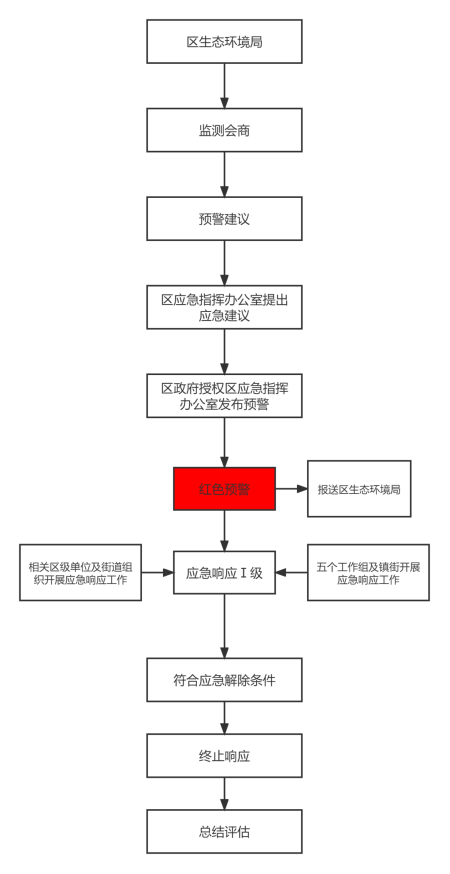 区生态环境局

监测会商

预警建议

区应急指挥办公室提出应急建议

区政府授权区应急指挥办公室发布预警

红色预警

报送区生态环境局

相关区级单位及街道组织开展应急响应工作

应急响应Ⅰ级

五个工作组及镇街开展应急响应工作

符合应急解除条件

终止响应

总结评估